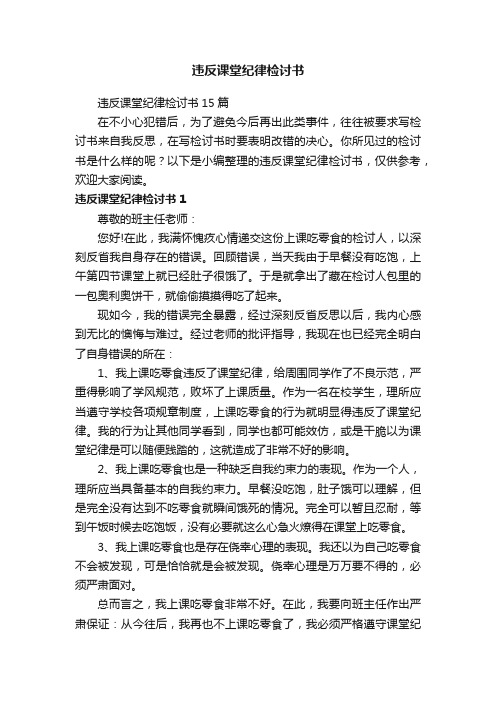 违反课堂纪律检讨书

违反课堂纪律检讨书 15 篇

在不小心犯错后，为了避免今后再出此类事件，往往被要求写检讨书来自我反思，在写检讨书时要表明改错的决心。你所见过的检讨书是什么样的呢？以下是小编整理的违反课堂纪律检讨书，仅供参考，欢迎大家阅读。

违反课堂纪律检讨书 1

尊敬的班主任老师：

您好!在此，我满怀愧疚心情递交这份上课吃零食的检讨人，以深刻反省我自身存在的错误。回顾错误，当天我由于早餐没有吃饱，上午第四节课堂上就已经肚子很饿了。于是就拿出了藏在检讨人包里的一包奥利奥饼干，就偷偷摸摸得吃了起来。

现如今，我的错误完全暴露，经过深刻反省反思以后，我内心感到无比的懊悔与难过。经过老师的批评指导，我现在也已经完全明白了自身错误的所在：

1、我上课吃零食违反了课堂纪律，给周围同学作了不良示范，严重得影响了学风规范，败坏了上课质量。作为一名在校学生，理所应当遵守学校各项规章制度，上课吃零食的行为就明显得违反了课堂纪律。我的行为让其他同学看到，同学也都可能效仿，或是干脆以为课堂纪律是可以随便践踏的，这就造成了非常不好的影响。

2、我上课吃零食也是一种缺乏自我约束力的表现。作为一个人，理所应当具备基本的自我约束力。早餐没吃饱，肚子饿可以理解，但是完全没有达到不吃零食就瞬间饿死的情况。完全可以暂且忍耐，等到午饭时候去吃饱饭，没有必要就这么心急火燎得在课堂上吃零食。

3、我上课吃零食也是存在侥幸心理的表现。我还以为自己吃零食不会被发现，可是恰恰就是会被发现。侥幸心理是万万要不得的，必须严肃面对。

总而言之，我上课吃零食非常不好。在此，我要向班主任作出严肃保证：从今往后，我再也不上课吃零食了，我必须严格遵守课堂纪